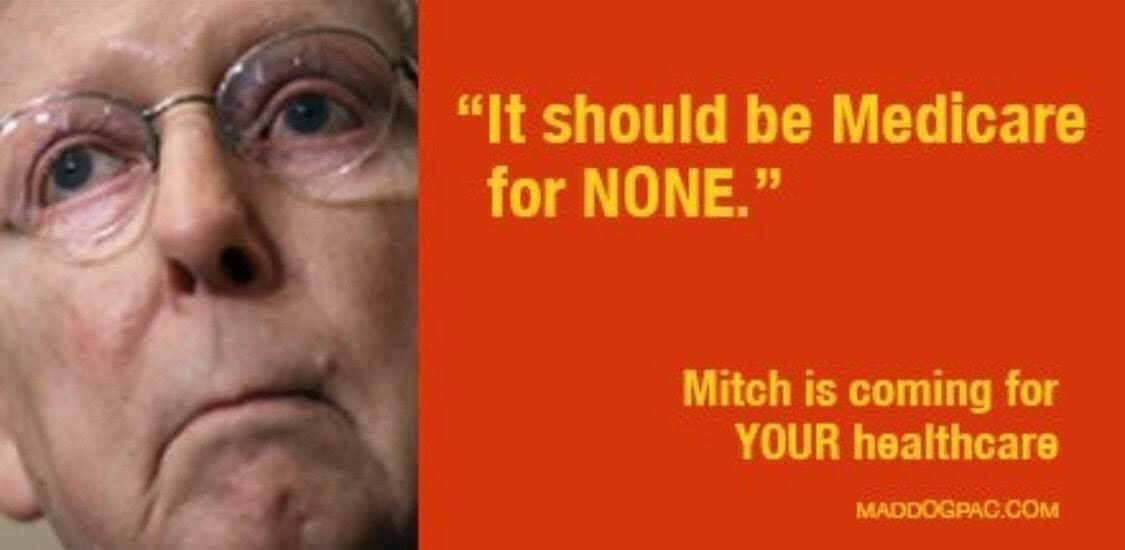 “It should be Medicare for NONE.”

Mitch is coming for YOUR healthcare

MADDOGPAC.COM